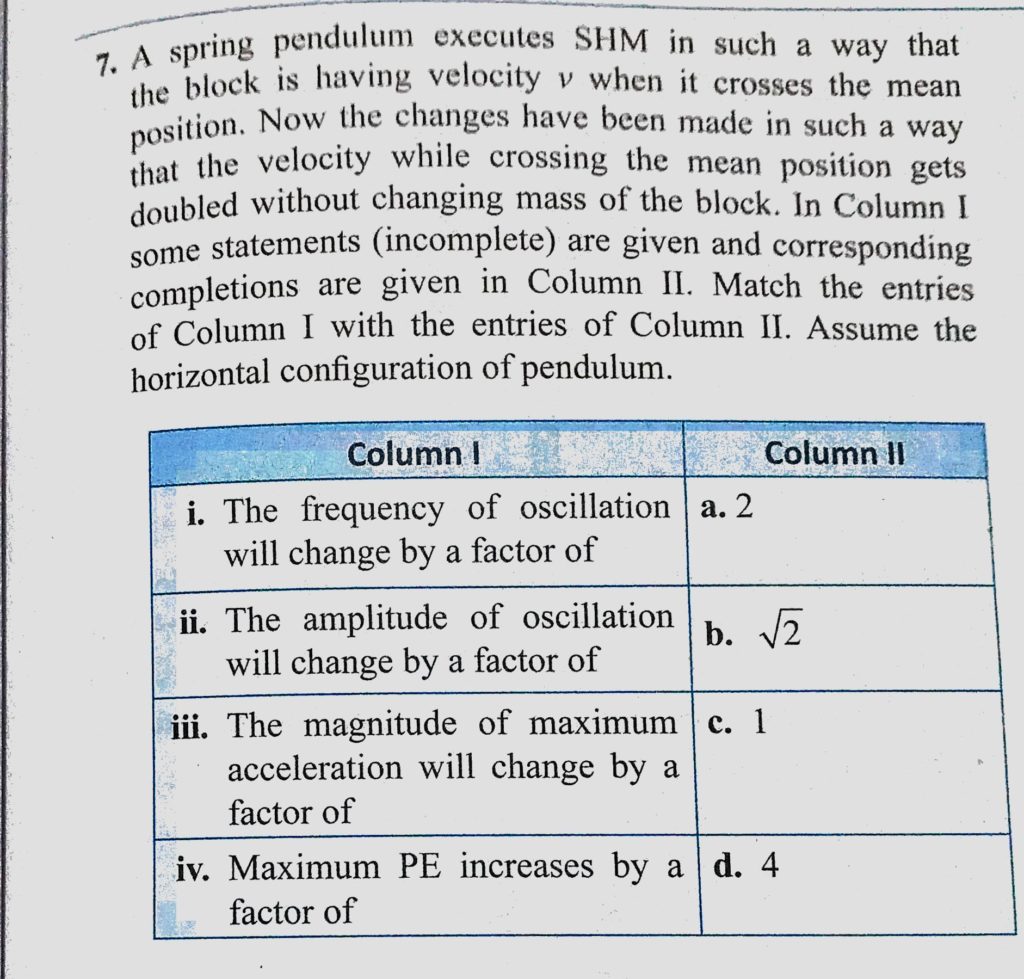 7. A spring pendulum executes SHM in such a way that the block is having velocity $v$ when it crosses the mean position. Now the changes have been made in such a way that the velocity while crossing the mean position gets doubled without changing mass of the block. In Column I some statements (incomplete) are given and corresponding completions are given in Column II. Match the entries of Column I with the entries of Column II. Assume the horizontal configuration of pendulum.

| Column I | Column II |
|---|---|
| i. The frequency of oscillation will change by a factor of | a. 2 |
| ii. The amplitude of oscillation will change by a factor of | b. $\sqrt{2}$ |
| iii. The magnitude of maximum acceleration will change by a factor of | c. 1 |
| iv. Maximum PE increases by a factor of | d. 4 |